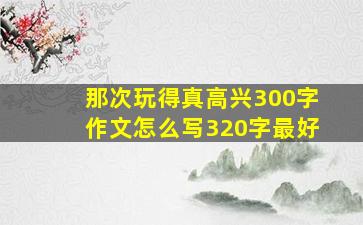 那次玩得真高兴300字作文怎么写320字最好